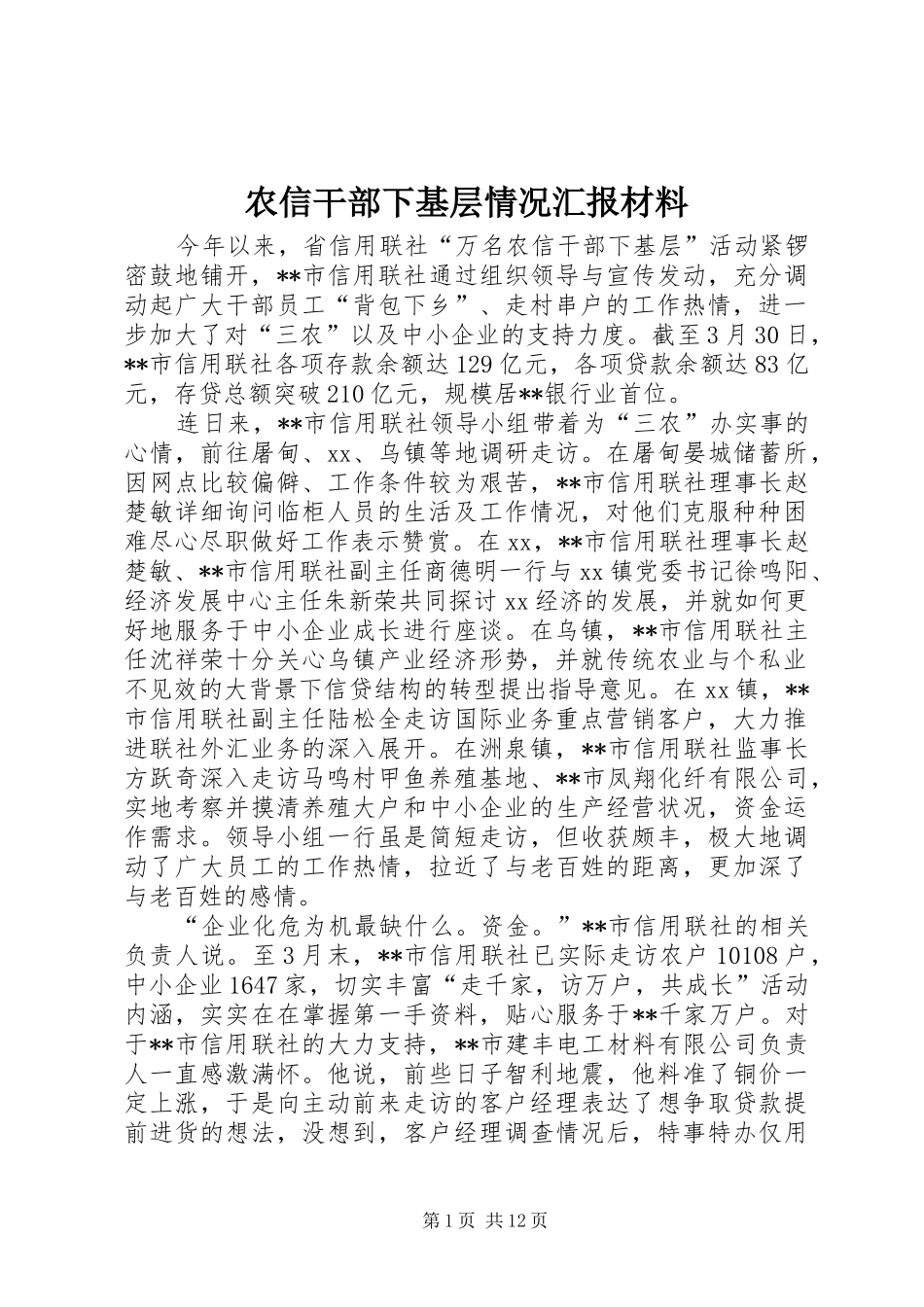 农信干部下基层情况汇报材料

今年以来，省信用联社“万名农信干部下基层”活动紧锣密鼓地铺开，**市信用联社通过组织领导与宣传发动，充分调动起广大干部员工“背包下乡”、走村串户的工作热情，进一步加大了对“三农”以及中小企业的支持力度。截至3月30日，**市信用联社各项存款余额达129亿元，各项贷款余额达83亿元，存贷总额突破210亿元，规模居**银行业首位。

连日来，**市信用联社领导小组带着为“三农”办实事的心情，前往屠甸、xx、乌镇等地调研走访。在屠甸晏城储蓄所，因网点比较偏僻、工作条件较为艰苦，**市信用联社理事长赵楚敏详细询问临柜人员的生活及工作情况，对他们克服种种困难尽心尽职做好工作表示赞赏。在xx，**市信用联社理事长赵楚敏、**市信用联社副主任商德明一行与xx镇党委书记徐鸣阳、经济发展中心主任朱新荣共同探讨xx经济的发展，并就如何更好地服务于中小企业成长进行座谈。在乌镇，**市信用联社主任沈祥荣十分关心乌镇产业经济形势，并就传统农业与个私业不见效的大背景下信贷结构的转型提出指导意见。在xx镇，**市信用联社副主任陆松全走访国际业务重点营销客户，大力推进联社外汇业务的深入展开。在洲泉镇，**市信用联社监事长方跃奇深入走访马鸣村甲鱼养殖基地、**市凤翔化纤有限公司，实地考察并摸清养殖大户和中小企业的生产经营状况，资金运作需求。领导小组一行虽是简短走访，但收获颇丰，极大地调动了广大员工的工作热情，拉近了与老百姓的距离，更加深了与老百姓的感情。

“企业化危为机最缺什么。资金。”**市信用联社的相关负责人说。至3月末，**市信用联社已实际走访农户10108户，中小企业1647家，切实丰富“走千家，访万户，共成长”活动内涵，实实在在掌握第一手资料，贴心服务于**千家万户。对于**市信用联社的大力支持，**市建丰电工材料有限公司负责人一直感激满怀。他说，前些日子智利地震，他料准了铜价一定上涨，于是向主动前来走访的客户经理表达了想争取贷款提前进货的想法，没想到，客户经理调查情况后，特事特办仅用

第1页 共12页